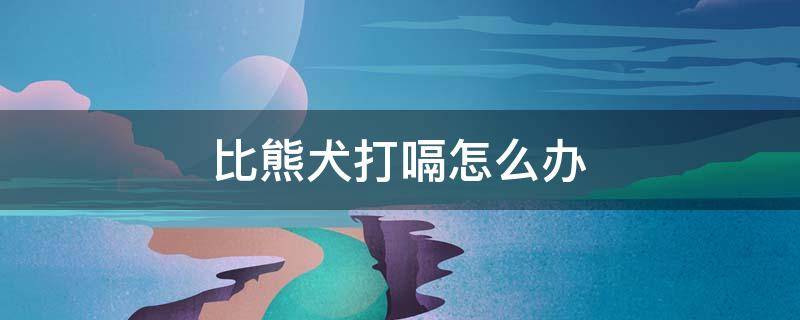 比熊犬打嗝怎么办